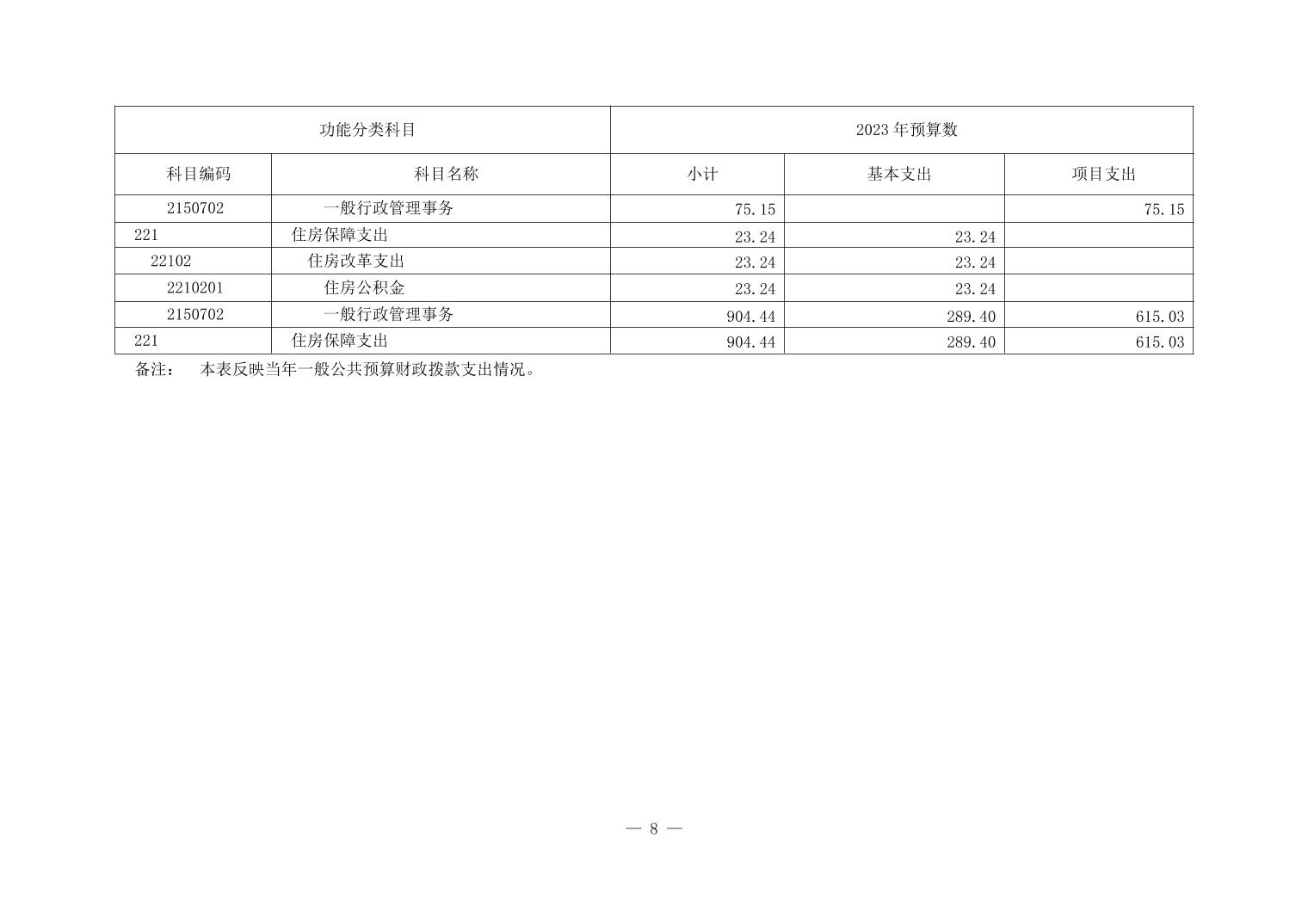 | 功能分类科目 | | 2023年预算数 | | |
|---|---|---|---|---|
| 科目编码 | 科目名称 | 小计 | 基本支出 | 项目支出 |
| 2150702 | 一般行政管理事务 | 75.15 | | 75.15 |
| 221 | 住房保障支出 | 23.24 | 23.24 | |
| 22102 | 住房改革支出 | 23.24 | 23.24 | |
| 2210201 | 住房公积金 | 23.24 | 23.24 | |
| 2150702 | 一般行政管理事务 | 904.44 | 289.40 | 615.03 |
| 221 | 住房保障支出 | 904.44 | 289.40 | 615.03 |

备注： 本表反映当年一般公共预算财政拨款支出情况。

— 8 —